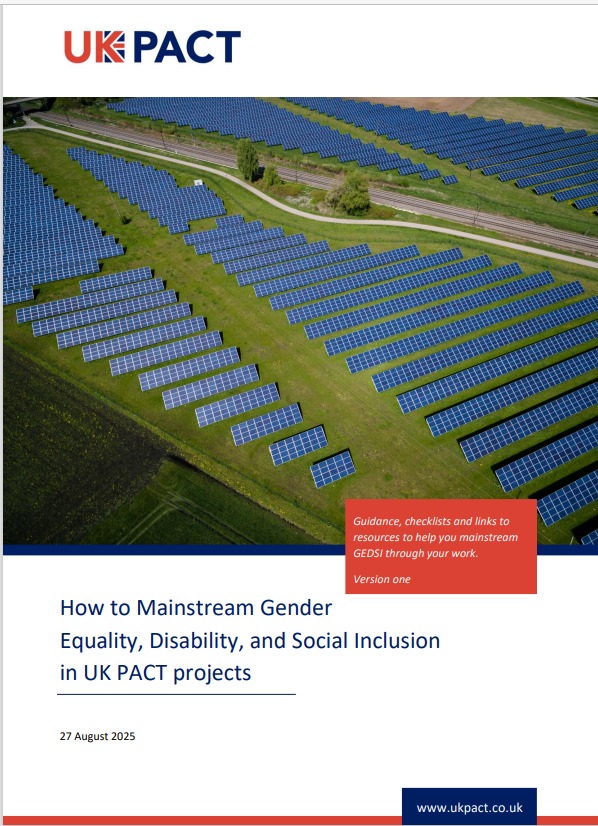 UK PACT

Guidance, checklists and links to resources to help you mainstream GEDSI through your work.

Version one

How to Mainstream Gender Equality, Disability, and Social Inclusion in UK PACT projects

27 August 2025

www.ukpact.co.uk